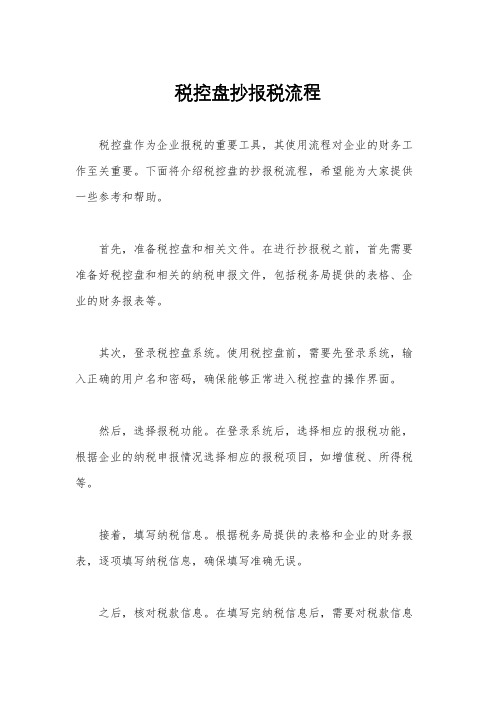 税控盘抄报税流程

税控盘作为企业报税的重要工具，其使用流程对企业的财务工作至关重要。下面将介绍税控盘的抄报税流程，希望能为大家提供一些参考和帮助。

首先，准备税控盘和相关文件。在进行抄报税之前，首先需要准备好税控盘和相关的纳税申报文件，包括税务局提供的表格、企业的财务报表等。

其次，登录税控盘系统。使用税控盘前，需要先登录系统，输入正确的用户名和密码，确保能够正常进入税控盘的操作界面。

然后，选择报税功能。在登录系统后，选择相应的报税功能，根据企业的纳税申报情况选择相应的报税项目，如增值税、所得税等。

接着，填写纳税信息。根据税务局提供的表格和企业的财务报表，逐项填写纳税信息，确保填写准确无误。

之后，核对税款信息。在填写完纳税信息后，需要对税款信息